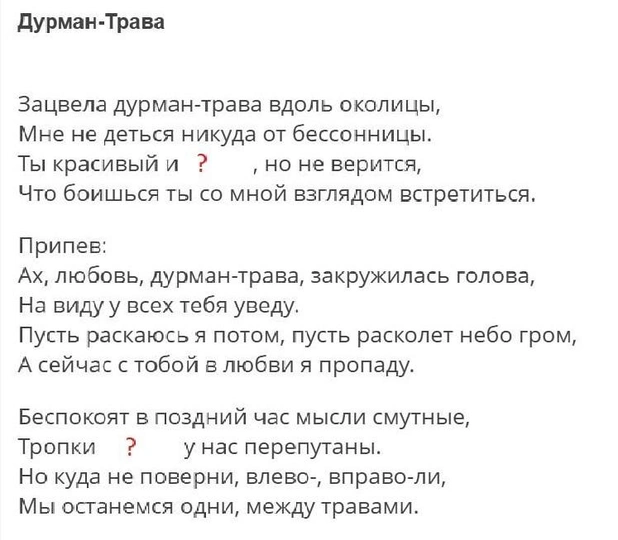 Дурман-Трава

Зацвела дурман-трава вдоль околицы,
Мне не деться никуда от бессонницы.
Ты красивый и ? , но не верится,
Что боишься ты со мной взглядом встретиться.

Припев:
Ах, любовь, дурман-трава, закружилась голова,
На виду у всех тебя уведу.
Пусть раскаюсь я потом, пусть расколет небо гром,
А сейчас с тобой в любви я пропаду.

Беспокоят в поздний час мысли смутные,
Тропки ? у нас перепутаны.
Но куда не поверни, влево-, вправо-ли,
Мы останемся одни, между травами.